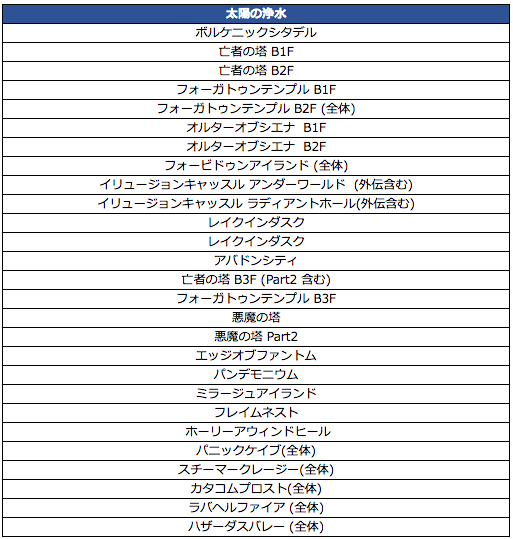 | 太陽の浄水 |
|---|
| ボルケニックシタデル |
| 亡者の塔 B1F |
| 亡者の塔 B2F |
| フォーガトゥンテンプル B1F |
| フォーガトゥンテンプル B2F (全体) |
| オルターオブシエナ B1F |
| オルターオブシエナ B2F |
| フォービドゥンアイランド (全体) |
| イリュージョンキャッスル アンダーワールド (外伝含む) |
| イリュージョンキャッスル ラディアントホール(外伝含む) |
| レイクインダスク |
| レイクインダスク |
| アバドンシティ |
| 亡者の塔 B3F (Part2 含む) |
| フォーガトゥンテンプル B3F |
| 悪魔の塔 |
| 悪魔の塔 Part2 |
| エッジオブファントム |
| パンデモニウム |
| ミラージュアイランド |
| フレイムネスト |
| ホーリーアウィンドヒール |
| パニックケイブ(全体) |
| スチーマークレージー(全体) |
| カタコムプロスト(全体) |
| ラバヘルファイア (全体) |
| ハザーダスバレー (全体) |